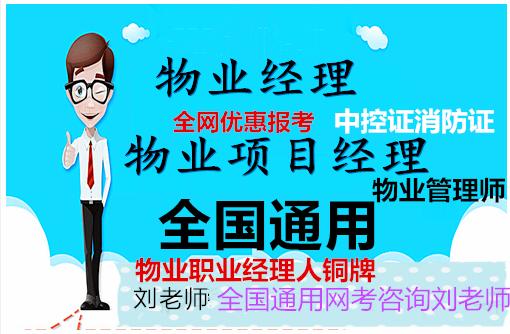 物业经理
全网优惠报考
中控证消防证
物业项目经理
物业管理师
全国通用
物业职业经理人铜牌
刘老师: 全国通用网考咨询刘老师